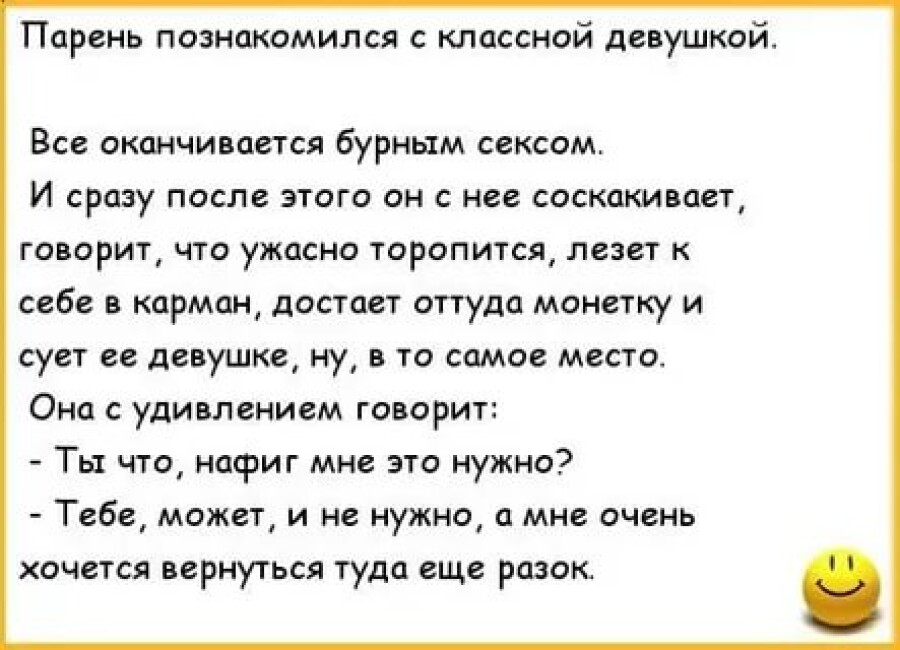 Парень познакомился с классной девушкой.

Все оканчивается бурным сексом.
И сразу после этого он с нее соскакивает, говорит, что ужасно торопится, лезет к себе в карман, достает оттуда монетку и сует ее девушке, ну, в то самое место.
Она с удивлением говорит:
- Ты что, нафиг мне это нужно?
- Тебе, может, и не нужно, а мне очень хочется вернуться туда еще разок.